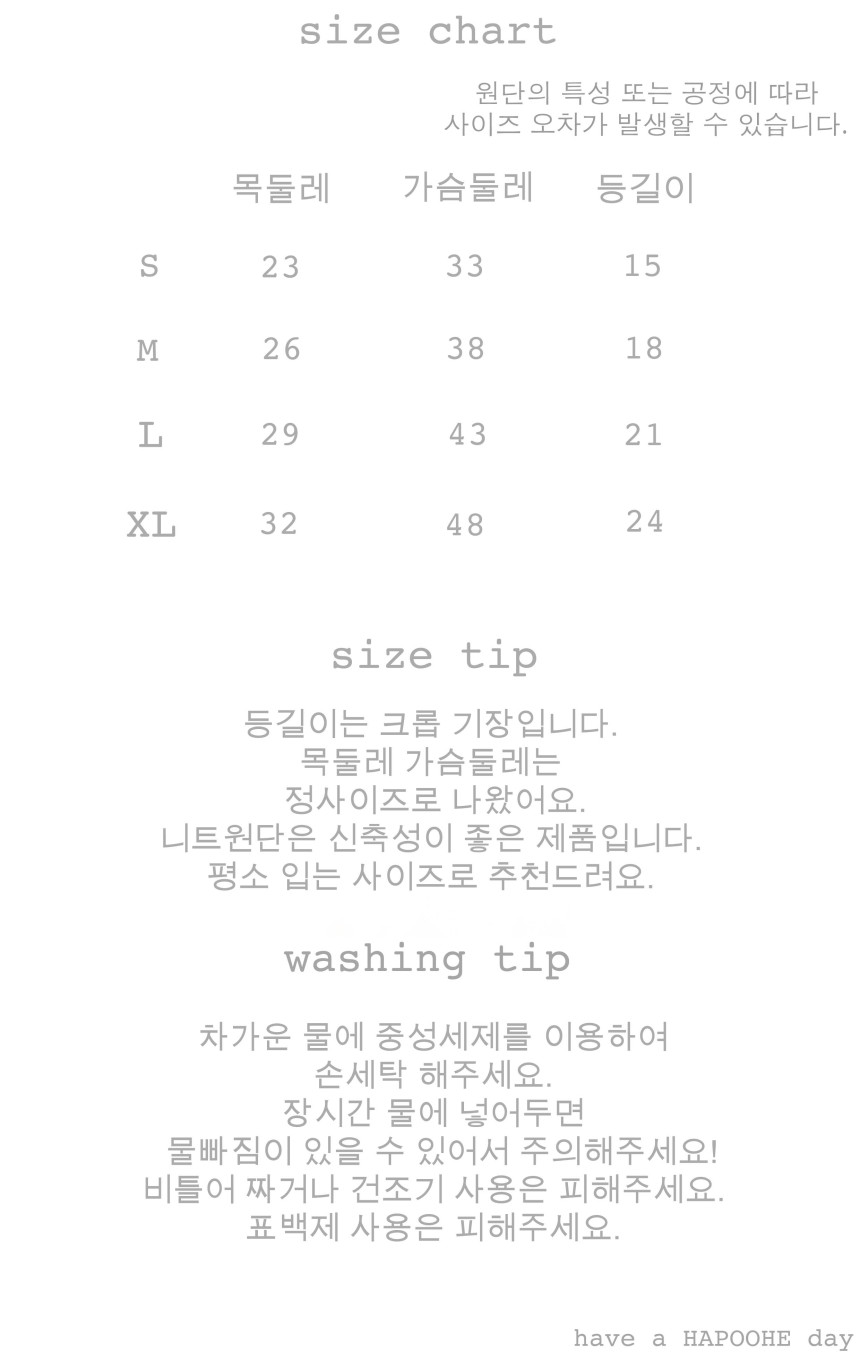 size chart

원단의 특성 또는 공정에 따라
사이즈 오차가 발생할 수 있습니다.

|  | 목둘레 | 가슴둘레 | 등길이 |
|---|---|---|---|
| S | 23 | 33 | 15 |
| M | 26 | 38 | 18 |
| L | 29 | 43 | 21 |
| XL | 32 | 48 | 24 |

size tip

등길이는 크롭 기장입니다.
목둘레 가슴둘레는
정사이즈로 나왔어요.
니트원단은 신축성이 좋은 제품입니다.
평소 입는 사이즈로 추천드려요.

washing tip

차가운 물에 중성세제를 이용하여
손세탁 해주세요.
장시간 물에 넣어두면
물빠짐이 있을 수 있어서 주의해주세요!
비틀어 짜거나 건조기 사용은 피해주세요.
표백제 사용은 피해주세요.

have a HAPOOHE day